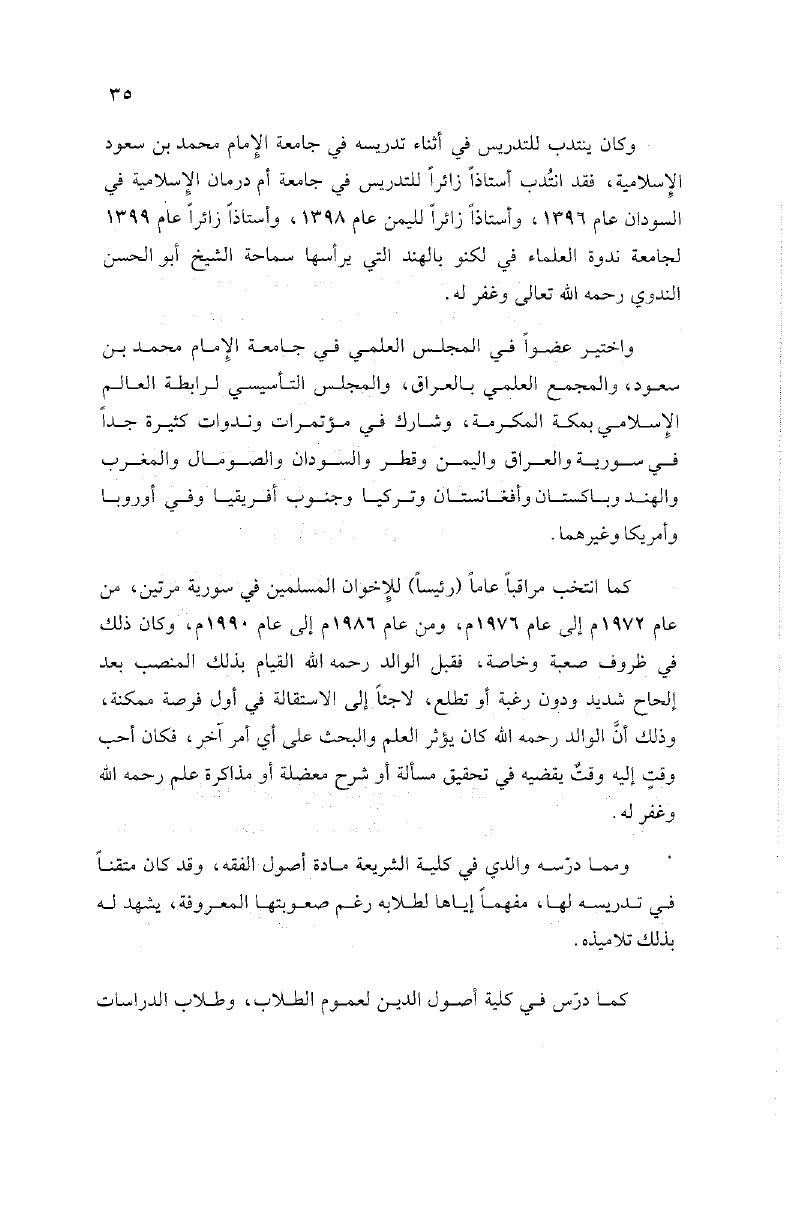 ٣٥

وكان ينتدب للتدريس في أثناء تدريسه في جامعة الإمام محمد بن سعود الإسلامية، فقد انتُدب أستاذاً زائراً للتدريس في جامعة أم درمان الإسلامية في السودان عام ١٣٩٦، وأستاذاً زائراً لليمن عام ١٣٩٨، وأستاذاً زائراً عام ١٣٩٩ لجامعة ندوة العلماء في لكنو بالهند التي يرأسها سماحة الشيخ أبو الحسن الندوي رحمه الله تعالى وغفر له.

واختير عضواً في المجلس العلمي في جامعة الإمام محمد بن سعود، والمجمع العلمي بالعراق، والمجلس التأسيسي لرابطة العالم الإسلامي بمكة المكرمة، وشارك في مؤتمرات وندوات كثيرة جداً في سورية والعراق واليمن وقطر والسودان والصومال والمغرب والهند وباكستان وأفغانستان وتركيا وجنوب أفريقيا وفي أوروبا وأمريكا وغيرهما.

كما انتخب مراقباً عاماً (رئيساً) للإخوان المسلمين في سورية مرتين، من عام ١٩٧٢م إلى عام ١٩٧٦م، ومن عام ١٩٨٦م إلى عام ١٩٩٠م، وكان ذلك في ظروف صعبة وخاصة، فقبل الوالد رحمه الله القيام بذلك المنصب بعد إلحاح شديد ودون رغبة أو تطلع، لاجئاً إلى الاستقالة في أول فرصة ممكنة، وذلك أنَّ الوالد رحمه الله كان يؤثر العلم والبحث على أي أمر آخر، فكان أحب وقتٍ إليه وقتٌ يقضيه في تحقيق مسألة أو شرح معضلة أو مذاكرة علم رحمه الله وغفر له.

ومما درّسه والدي في كلية الشريعة مادة أصول الفقه، وقد كان متقناً في تدريسه لها، مفهماً إياها لطلابه رغم صعوبتها المعروفة، يشهد له بذلك تلاميذه.

كما درّس في كلية أصول الدين لعموم الطلاب، وطلاب الدراسات